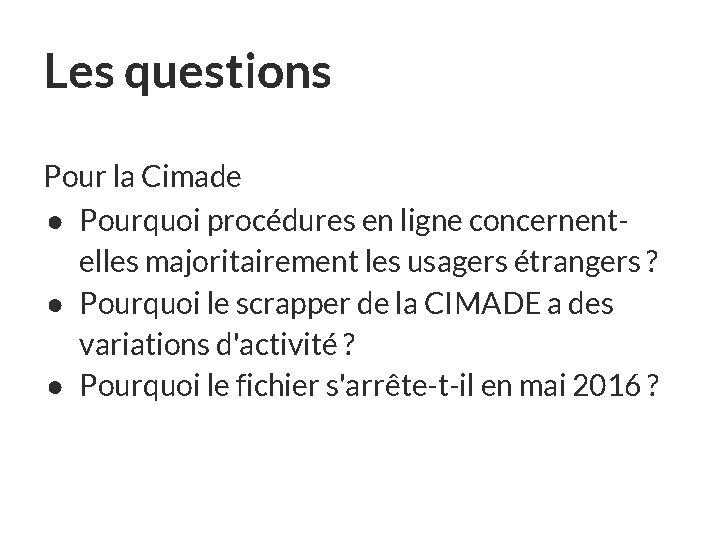 Les questions

Pour la Cimade

- Pourquoi procédures en ligne concernent-elles majoritairement les usagers étrangers ?
- Pourquoi le scrapper de la CIMADE a des variations d'activité ?
- Pourquoi le fichier s'arrête-t-il en mai 2016 ?